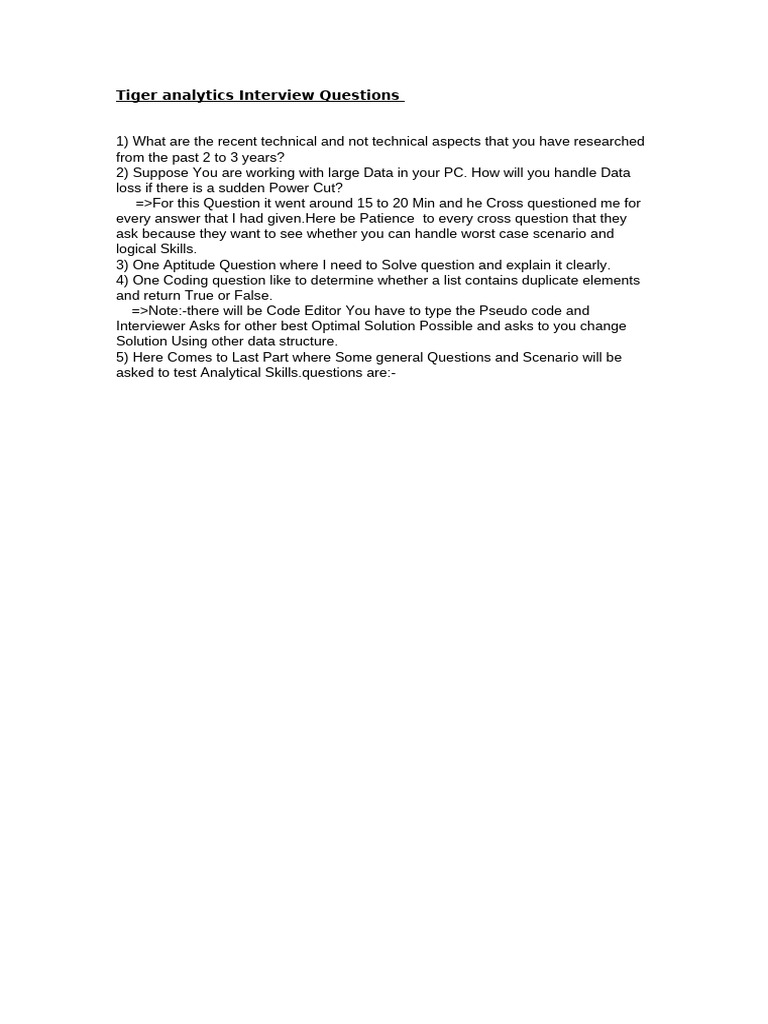 Tiger analytics Interview Questions

1) What are the recent technical and not technical aspects that you have researched from the past 2 to 3 years?
2) Suppose You are working with large Data in your PC. How will you handle Data loss if there is a sudden Power Cut?
=>For this Question it went around 15 to 20 Min and he Cross questioned me for every answer that I had given.Here be Patience to every cross question that they ask because they want to see whether you can handle worst case scenario and logical Skills.
3) One Aptitude Question where I need to Solve question and explain it clearly.
4) One Coding question like to determine whether a list contains duplicate elements and return True or False.
=>Note:-there will be Code Editor You have to type the Pseudo code and Interviewer Asks for other best Optimal Solution Possible and asks to you change Solution Using other data structure.
5) Here Comes to Last Part where Some general Questions and Scenario will be asked to test Analytical Skills.questions are:-